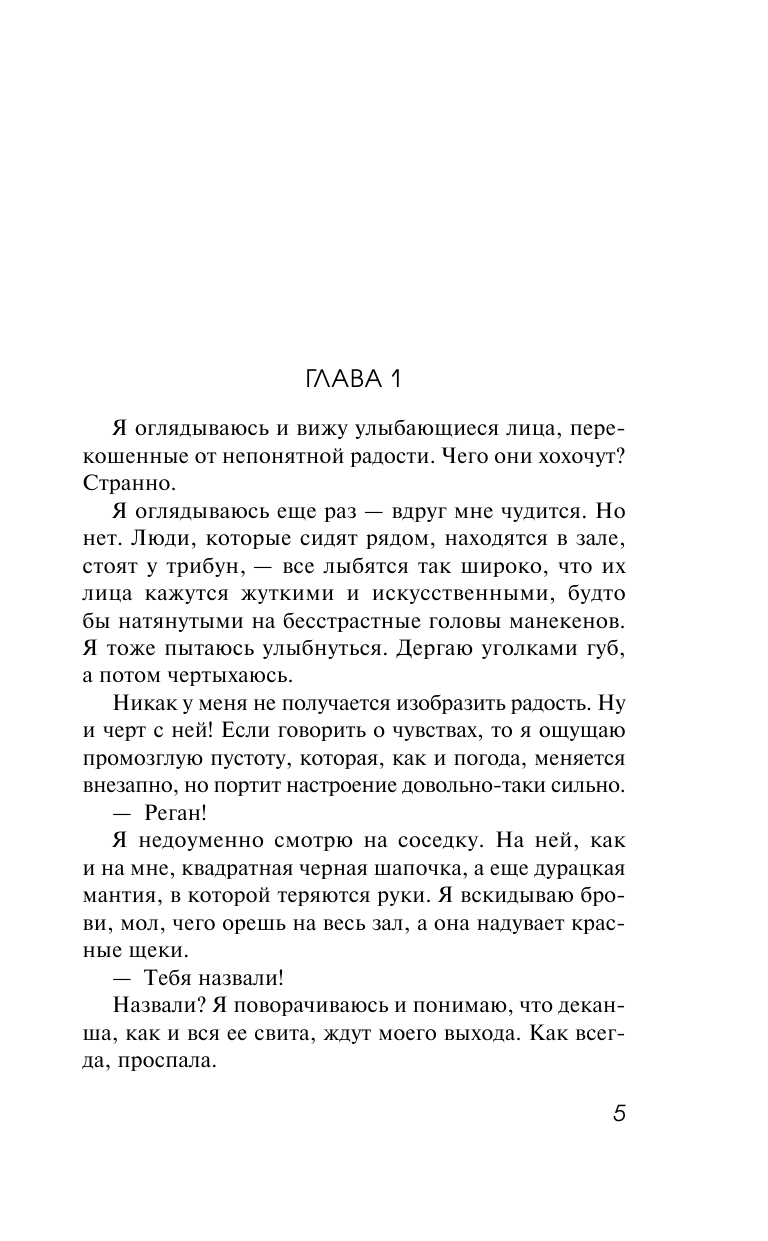 ГЛАВА 1

Я оглядываюсь и вижу улыбающиеся лица, перекошенные от непонятной радости. Чего они хохочут? Странно.

Я оглядываюсь еще раз — вдруг мне чудится. Но нет. Люди, которые сидят рядом, находятся в зале, стоят у трибун, — все лыбятся так широко, что их лица кажутся жуткими и искусственными, будто бы натянутыми на бесстрастные головы манекенов. Я тоже пытаюсь улыбнуться. Дергаю уголками губ, а потом чертыхаюсь.

Никак у меня не получается изобразить радость. Ну и черт с ней! Если говорить о чувствах, то я ощущаю промозглую пустоту, которая, как и погода, меняется внезапно, но портит настроение довольно-таки сильно.

— Реган!

Я недоуменно смотрю на соседку. На ней, как и на мне, квадратная черная шапочка, а еще дурацкая мантия, в которой теряются руки. Я вскидываю брови, мол, чего орешь на весь зал, а она надувает красные щеки.

— Тебя назвали!

Назвали? Я поворачиваюсь и понимаю, что деканша, как и вся ее свита, ждут моего выхода. Как всегда, проспала.

5